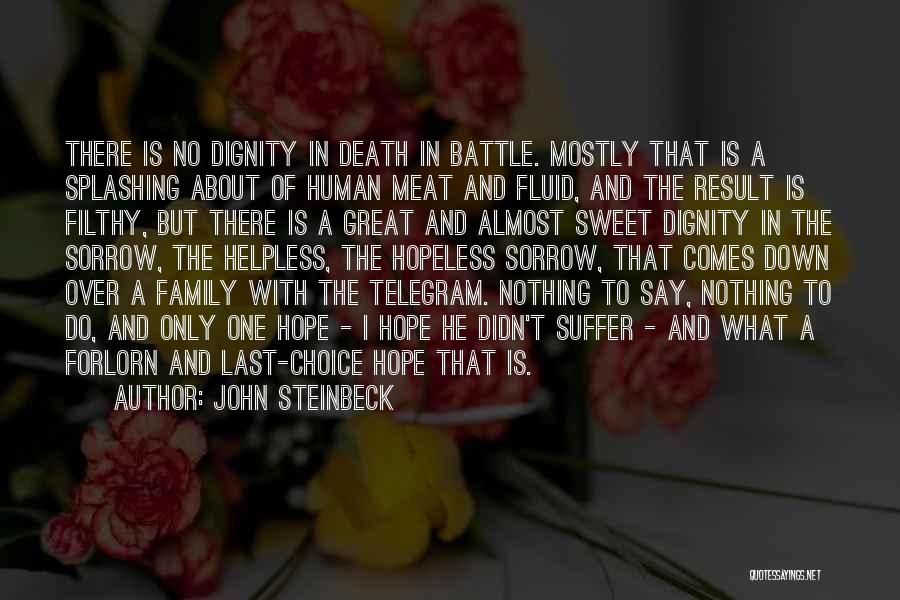 THERE IS NO DIGNITY IN DEATH IN BATTLE. MOSTLY THAT IS A SPLASHING ABOUT OF HUMAN MEAT AND FLUID, AND THE RESULT IS FILTHY, BUT THERE IS A GREAT AND ALMOST SWEET DIGNITY IN THE SORROW, THE HELPLESS, THE HOPELESS SORROW, THAT COMES DOWN OVER A FAMILY WITH THE TELEGRAM. NOTHING TO SAY, NOTHING TO DO, AND ONLY ONE HOPE - I HOPE HE DIDN'T SUFFER - AND WHAT A FORLORN AND LAST-CHOICE HOPE THAT IS.

AUTHOR: JOHN STEINBECK

QUOTESSAYINGS.NET